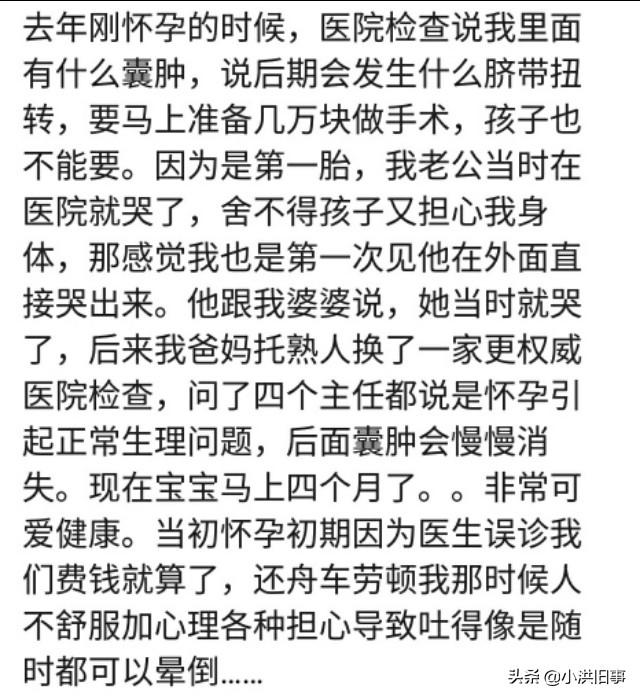 去年刚怀孕的时候，医院检查说我里面有什么囊肿，说后期会发生什么脐带扭转，要马上准备几万块做手术，孩子也不能要。因为是第一胎，我老公当时在医院就哭了，舍不得孩子又担心我身体，那感觉我也是第一次见他在外面直接哭出来。他跟我婆婆说，她当时就哭了，后来我爸妈托熟人换了一家更权威医院检查，问了四个主任都说是怀孕引起正常生理问题，后面囊肿会慢慢消失。现在宝宝马上四个月了。。非常可爱健康。当初怀孕初期因为医生误诊我们费钱就算了，还舟车劳顿我那时候人不舒服加心理各种担心导致吐得像是随时都可以晕倒......

头条 @小洪旧事